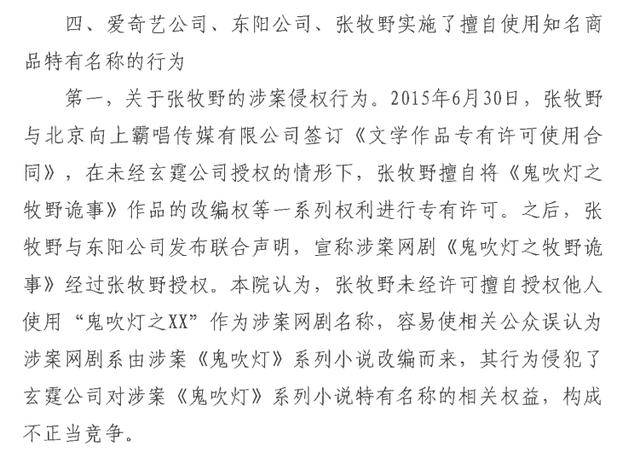 四、爱奇艺公司、东阳公司、张牧野实施了擅自使用知名商品特有名称的行为

第一，关于张牧野的涉案侵权行为。2015年6月30日，张牧野与北京向上霸唱传媒有限公司签订《文学作品专有许可使用合同》，在未经玄霆公司授权的情形下，张牧野擅自将《鬼吹灯之牧野诡事》作品的改编权等一系列权利进行专有许可。之后，张牧野与东阳公司发布联合声明，宣称涉案网剧《鬼吹灯之牧野诡事》经过张牧野授权。本院认为，张牧野未经许可擅自授权他人使用“鬼吹灯之XX”作为涉案网剧名称，容易使相关公众误认为涉案网剧系由涉案《鬼吹灯》系列小说改编而来，其行为侵犯了玄霆公司对涉案《鬼吹灯》系列小说特有名称的相关权益，构成不正当竞争。